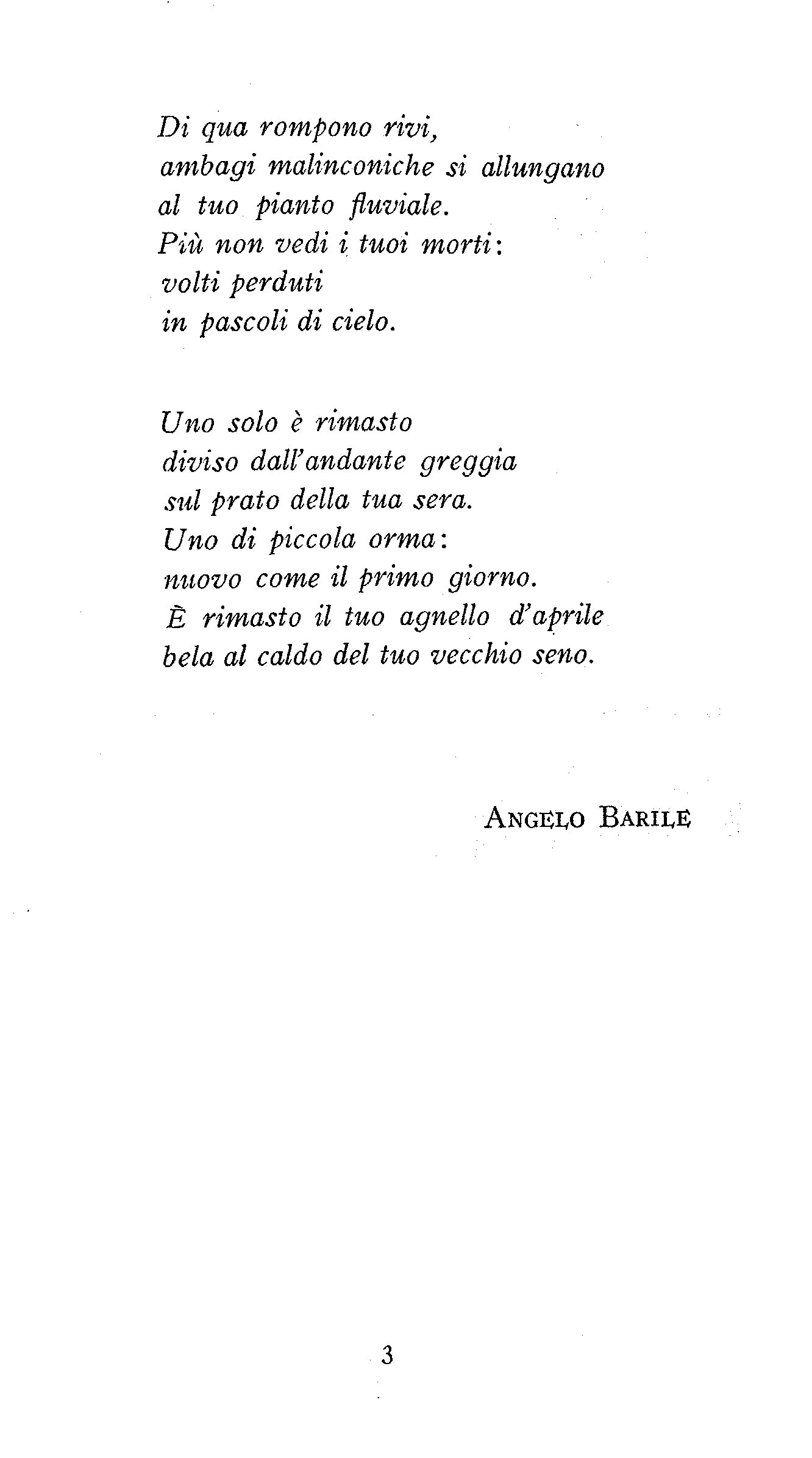 Di qua rompono rivi,
ambagi malinconiche si allungano
al tuo pianto fluviale.
Più non vedi i tuoi morti:
volti perduti
in pascoli di cielo.

Uno solo è rimasto
diviso dall'andante greggia
sul prato della tua sera.
Uno di piccola orma:
nuovo come il primo giorno.
È rimasto il tuo agnello d'aprile
bela al caldo del tuo vecchio seno.

ANGELO BARILE

3